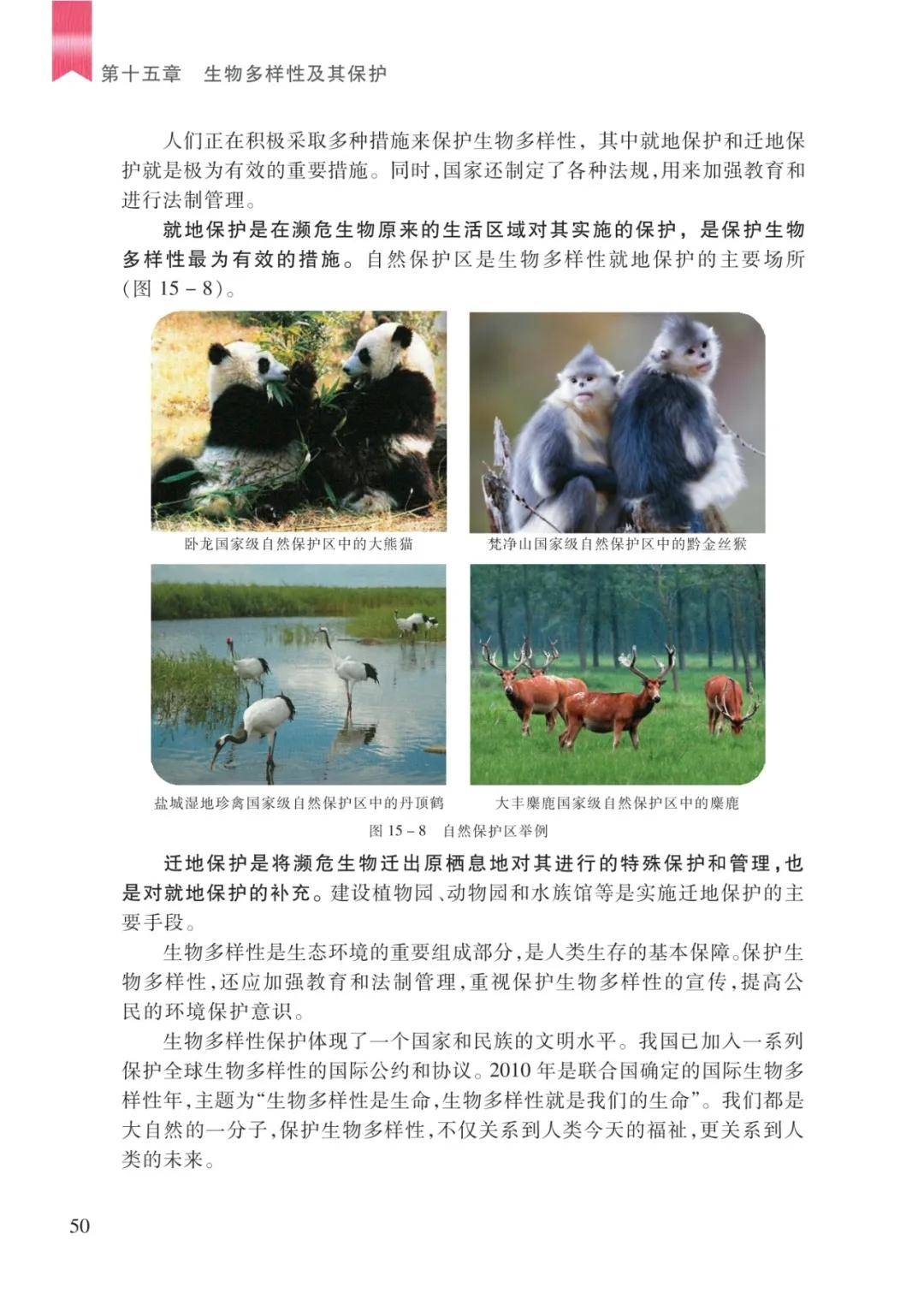 第十五章　生物多样性及其保护

人们正在积极采取多种措施来保护生物多样性，其中就地保护和迁地保护就是极为有效的重要措施。同时，国家还制定了各种法规，用来加强教育和进行法制管理。

就地保护是在濒危生物原来的生活区域对其实施的保护，是保护生物多样性最为有效的措施。自然保护区是生物多样性就地保护的主要场所（图 15 – 8）。

卧龙国家级自然保护区中的大熊猫

梵净山国家级自然保护区中的黔金丝猴

盐城湿地珍禽国家级自然保护区中的丹顶鹤

大丰麋鹿国家级自然保护区中的麋鹿

图 15 – 8　自然保护区举例

迁地保护是将濒危生物迁出原栖息地对其进行的特殊保护和管理，也是对就地保护的补充。建设植物园、动物园和水族馆等是实施迁地保护的主要手段。

生物多样性是生态环境的重要组成部分，是人类生存的基本保障。保护生物多样性，还应加强教育和法制管理，重视保护生物多样性的宣传，提高公民的环境保护意识。

生物多样性保护体现了一个国家和民族的文明水平。我国已加入一系列保护全球生物多样性的国际公约和协议。2010 年是联合国确定的国际生物多样性年，主题为“生物多样性是生命，生物多样性就是我们的生命”。我们都是大自然的一分子，保护生物多样性，不仅关系到人类今天的福祉，更关系到人类的未来。

50